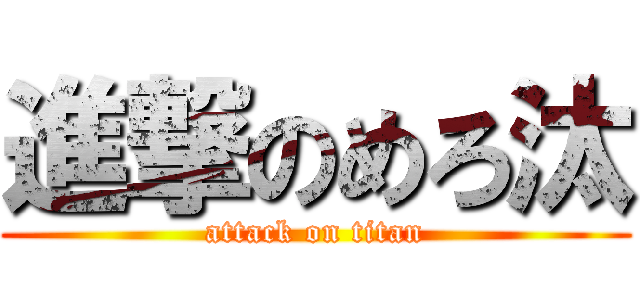 進撃のめろ汰

attack on titan